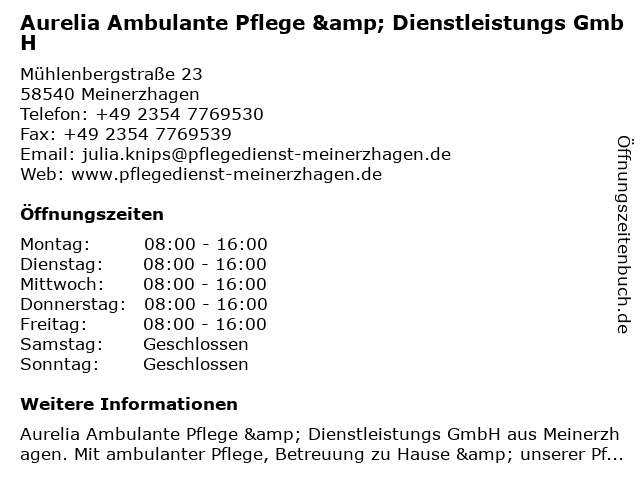 Aurelia Ambulante Pflege &amp; Dienstleistungs GmbH

Mühlenbergstraße 23
58540 Meinerzhagen
Telefon: +49 2354 7769530
Fax: +49 2354 7769539
Email: julia.knips@pflegedienst-meinerzhagen.de
Web: www.pflegedienst-meinerzhagen.de

Öffnungszeiten

Montag: 08:00 - 16:00
Dienstag: 08:00 - 16:00
Mittwoch: 08:00 - 16:00
Donnerstag: 08:00 - 16:00
Freitag: 08:00 - 16:00
Samstag: Geschlossen
Sonntag: Geschlossen

Weitere Informationen

Aurelia Ambulante Pflege &amp; Dienstleistungs GmbH aus Meinerzhagen. Mit ambulanter Pflege, Betreuung zu Hause &amp; unserer Pf...

Öffnungszeitenbuch.de